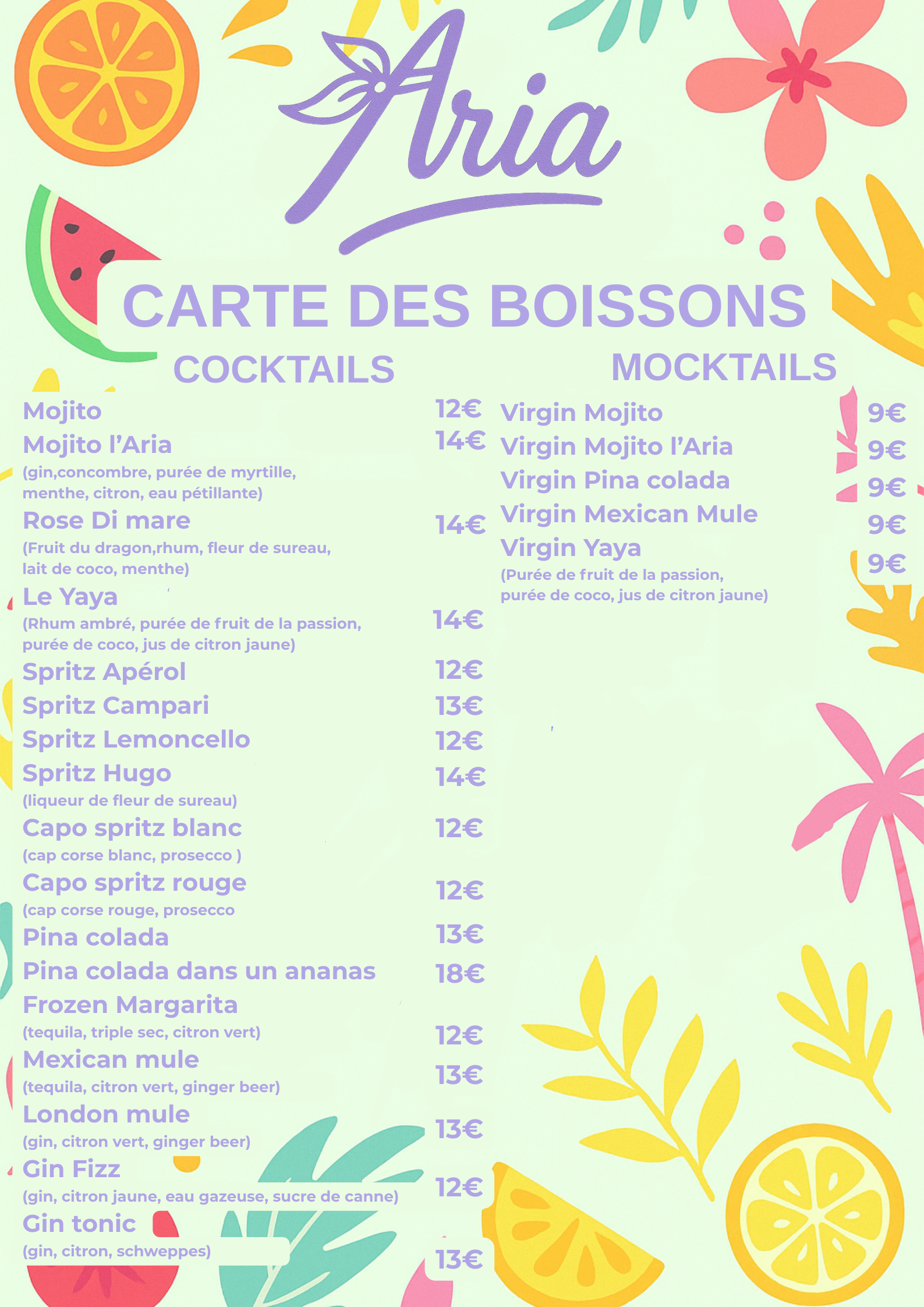 Aria

CARTE DES BOISSONS

COCKTAILS

Mojito 12€
Mojito l'Aria 14€
(gin,concombre, purée de myrtille, menthe, citron, eau pétillante)
Rose Di mare 14€
(Fruit du dragon,rhum, fleur de sureau, lait de coco, menthe)
Le Yaya 14€
(Rhum ambré, purée de fruit de la passion, purée de coco, jus de citron jaune)
Spritz Apérol 12€
Spritz Campari 13€
Spritz Lemoncello 12€
Spritz Hugo 14€
(liqueur de fleur de sureau)
Capo spritz blanc 12€
(cap corse blanc, prosecco )
Capo spritz rouge 12€
(cap corse rouge, prosecco
Pina colada 13€
Pina colada dans un ananas 18€
Frozen Margarita 12€
(tequila, triple sec, citron vert)
Mexican mule 13€
(tequila, citron vert, ginger beer)
London mule 13€
(gin, citron vert, ginger beer)
Gin Fizz 12€
(gin, citron jaune, eau gazeuse, sucre de canne)
Gin tonic 13€
(gin, citron, schweppes)

MOCKTAILS

Virgin Mojito 9€
Virgin Mojito l'Aria 9€
Virgin Pina colada 9€
Virgin Mexican Mule 9€
Virgin Yaya 9€
(Purée de fruit de la passion, purée de coco, jus de citron jaune)